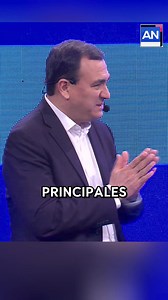 AN

PRINCIPALES